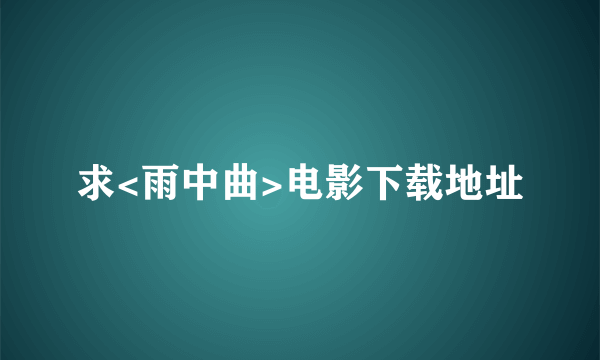 求<雨中曲>电影下载地址